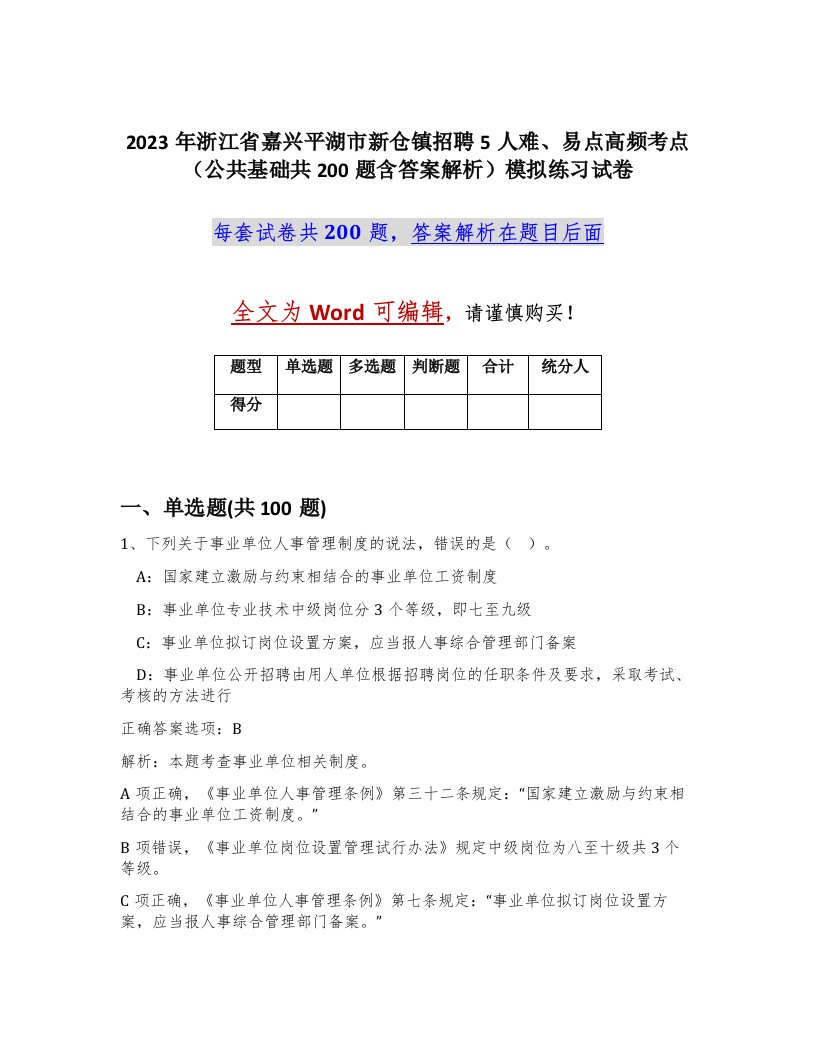 2023 年浙江省嘉兴平湖市新仓镇招聘 5 人难、易点高频考点（公共基础共 200 题含答案解析）模拟练习试卷

每套试卷共 200 题，答案解析在题目后面

全文为 Word 可编辑，请谨慎购买！

| 题型 | 单选题 | 多选题 | 判断题 | 合计 | 统分人 |
|---|---|---|---|---|---|
| 得分 | | | | | |

一、单选题(共 100 题)

1、下列关于事业单位人事管理制度的说法，错误的是（ ）。

A：国家建立激励与约束相结合的事业单位工资制度

B：事业单位专业技术中级岗位分 3 个等级，即七至九级

C：事业单位拟订岗位设置方案，应当报人事综合管理部门备案

D：事业单位公开招聘由用人单位根据招聘岗位的任职条件及要求，采取考试、考核的方法进行

正确答案选项：B

解析：本题考查事业单位相关制度。

A 项正确，《事业单位人事管理条例》第三十二条规定：“国家建立激励与约束相结合的事业单位工资制度。”

B 项错误，《事业单位岗位设置管理试行办法》规定中级岗位为八至十级共 3 个等级。

C 项正确，《事业单位人事管理条例》第七条规定：“事业单位拟订岗位设置方案，应当报人事综合管理部门备案。”